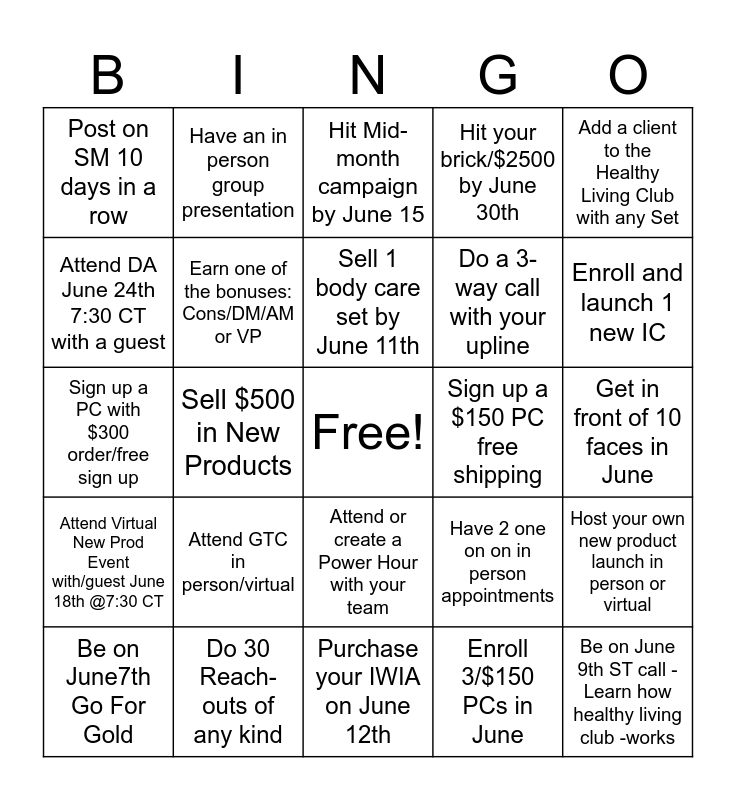 | B | I | N | G | O |
|---|---|---|---|---|
| Post on SM 10 days in a row | Have an in person group presentation | Hit Mid-month campaign by June 15 | Hit your brick/$2500 by June 30th | Add a client to the Healthy Living Club with any Set |
| Attend DA June 24th 7:30 CT with a guest | Earn one of the bonuses: Cons/DM/AM or VP | Sell 1 body care set by June 11th | Do a 3-way call with your upline | Enroll and launch 1 new IC |
| Sign up a PC with $300 order/free sign up | Sell $500 in New Products | Free! | Sign up a $150 PC free shipping | Get in front of 10 faces in June |
| Attend Virtual New Prod Event with/guest June 18th @7:30 CT | Attend GTC in person/virtual | Attend or create a Power Hour with your team | Have 2 one on on in person appointments | Host your own new product launch in person or virtual |
| Be on June7th Go For Gold | Do 30 Reach-outs of any kind | Purchase your IWIA on June 12th | Enroll 3/$150 PCs in June | Be on June 9th ST call - Learn how healthy living club -works |